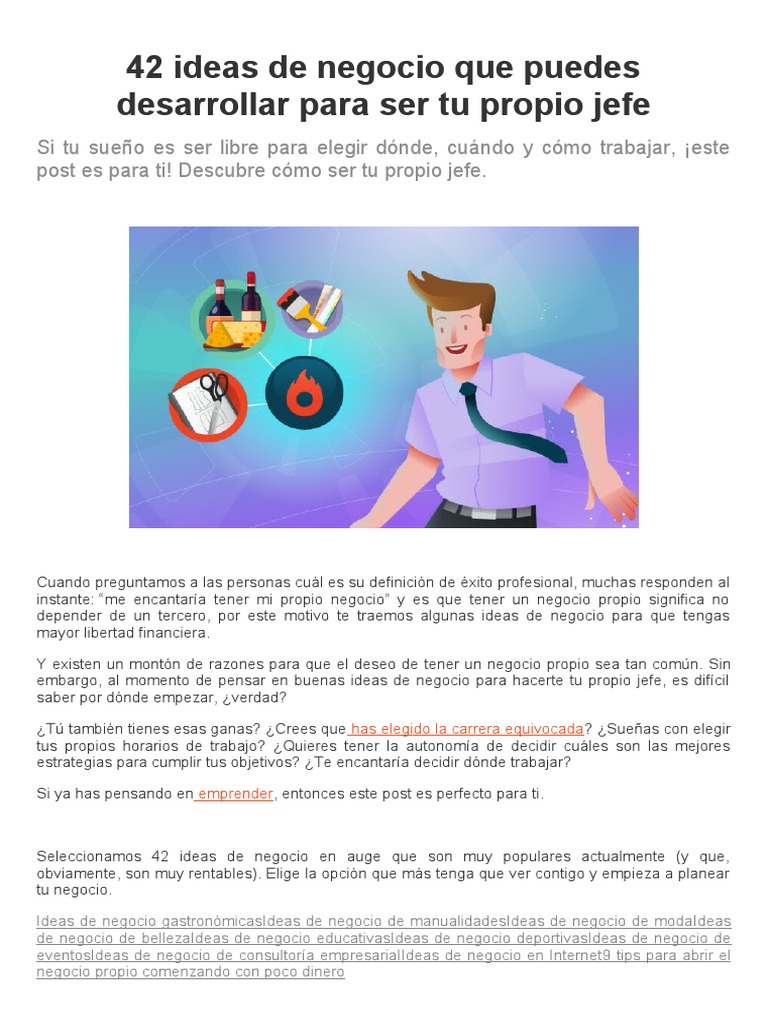 42 ideas de negocio que puedes desarrollar para ser tu propio jefe

Si tu sueño es ser libre para elegir dónde, cuándo y cómo trabajar, ¡este post es para ti! Descubre cómo ser tu propio jefe.

Cuando preguntamos a las personas cuál es su definición de éxito profesional, muchas responden al instante: “me encantaría tener mi propio negocio” y es que tener un negocio propio significa no depender de un tercero, por este motivo te traemos algunas ideas de negocio para que tengas mayor libertad financiera.

Y existen un montón de razones para que el deseo de tener un negocio propio sea tan común. Sin embargo, al momento de pensar en buenas ideas de negocio para hacerte tu propio jefe, es difícil saber por dónde empezar, ¿verdad?

¿Tú también tienes esas ganas? ¿Crees que has elegido la carrera equivocada? ¿Sueñas con elegir tus propios horarios de trabajo? ¿Quieres tener la autonomía de decidir cuáles son las mejores estrategias para cumplir tus objetivos? ¿Te encantaría decidir dónde trabajar?

Si ya has pensando en emprender, entonces este post es perfecto para ti.

Seleccionamos 42 ideas de negocio en auge que son muy populares actualmente (y que, obviamente, son muy rentables). Elige la opción que más tenga que ver contigo y empieza a planear tu negocio.

Ideas de negocio gastronómicasIdeas de negocio de manualidadesIdeas de negocio de modaIdeas de negocio de bellezaIdeas de negocio educativasIdeas de negocio deportivasIdeas de negocio de eventosIdeas de negocio de consultoría empresarialIdeas de negocio en Internet9 tips para abrir el negocio propio comenzando con poco dinero